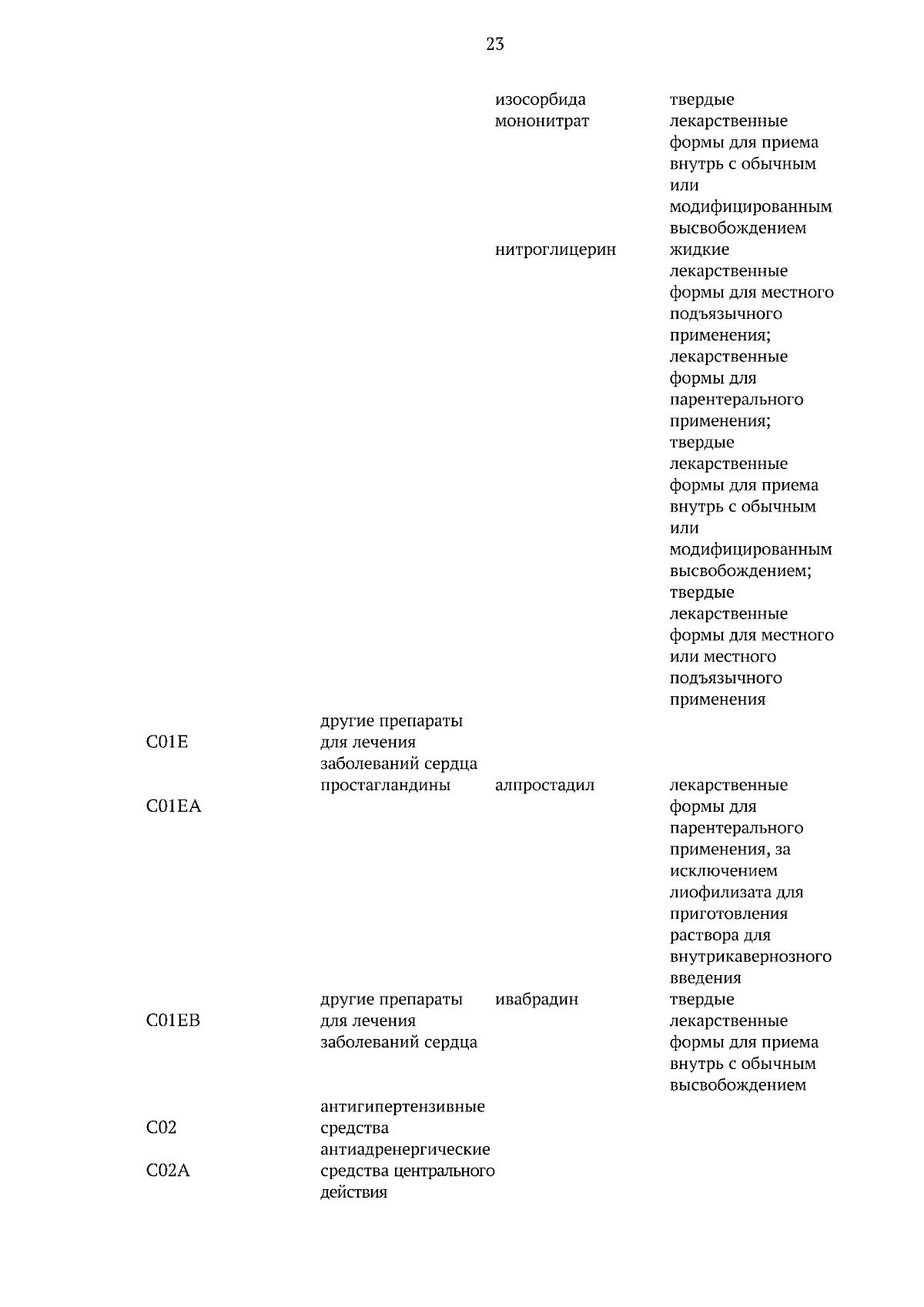 23

| | | изосорбида мононитрат | твердые лекарственные формы для приема внутрь с обычным или модифицированным высвобождением |
|---|---|---|---|
| | | нитроглицерин | жидкие лекарственные формы для местного подъязычного применения; лекарственные формы для парентерального применения; твердые лекарственные формы для приема внутрь с обычным или модифицированным высвобождением; твердые лекарственные формы для местного или местного подъязычного применения |
| C01E | другие препараты для лечения заболеваний сердца | | |
| C01EA | простагландины | алпростадил | лекарственные формы для парентерального применения, за исключением лиофилизата для приготовления раствора для внутрикавернозного введения |
| C01EB | другие препараты для лечения заболеваний сердца | ивабрадин | твердые лекарственные формы для приема внутрь с обычным высвобождением |
| C02 | антигипертензивные средства | | |
| C02A | антиадренергические средства центрального действия | | |